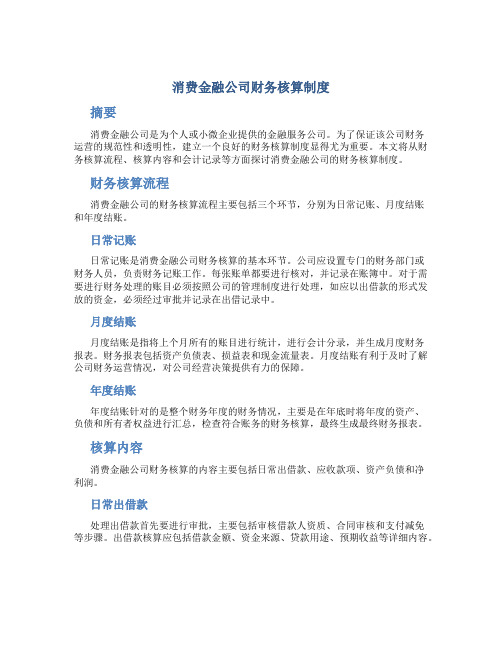 消费金融公司财务核算制度

摘要

消费金融公司是为个人或小微企业提供的金融服务公司。为了保证该公司财务运营的规范性和透明性，建立一个良好的财务核算制度显得尤为重要。本文将从财务核算流程、核算内容和会计记录等方面探讨消费金融公司的财务核算制度。

财务核算流程

消费金融公司的财务核算流程主要包括三个环节，分别为日常记账、月度结账和年度结账。

日常记账

日常记账是消费金融公司财务核算的基本环节。公司应设置专门的财务部门或财务人员，负责财务记账工作。每张账单都要进行核对，并记录在账簿中。对于需要进行财务处理的账目必须按照公司的管理制度进行处理，如应以出借款的形式发放的资金，必须经过审批并记录在出借记录中。

月度结账

月度结账是指将上个月所有的账目进行统计，进行会计分录，并生成月度财务报表。财务报表包括资产负债表、损益表和现金流量表。月度结账有利于及时了解公司财务运营情况，对公司经营决策提供有力的保障。

年度结账

年度结账针对的是整个财务年度的财务情况，主要是在年底时将年度的资产、负债和所有者权益进行汇总，检查符合账务的财务核算，最终生成最终财务报表。

核算内容

消费金融公司财务核算的内容主要包括日常出借款、应收款项、资产负债和净利润。

日常出借款

处理出借款首先要进行审批，主要包括审核借款人资质、合同审核和支付减免等步骤。出借款核算应包括借款金额、资金来源、贷款用途、预期收益等详细内容。